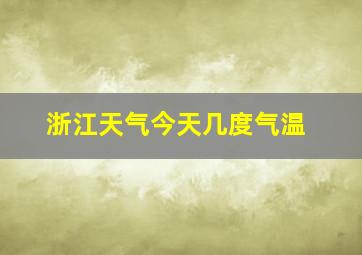 浙江天气今天几度气温